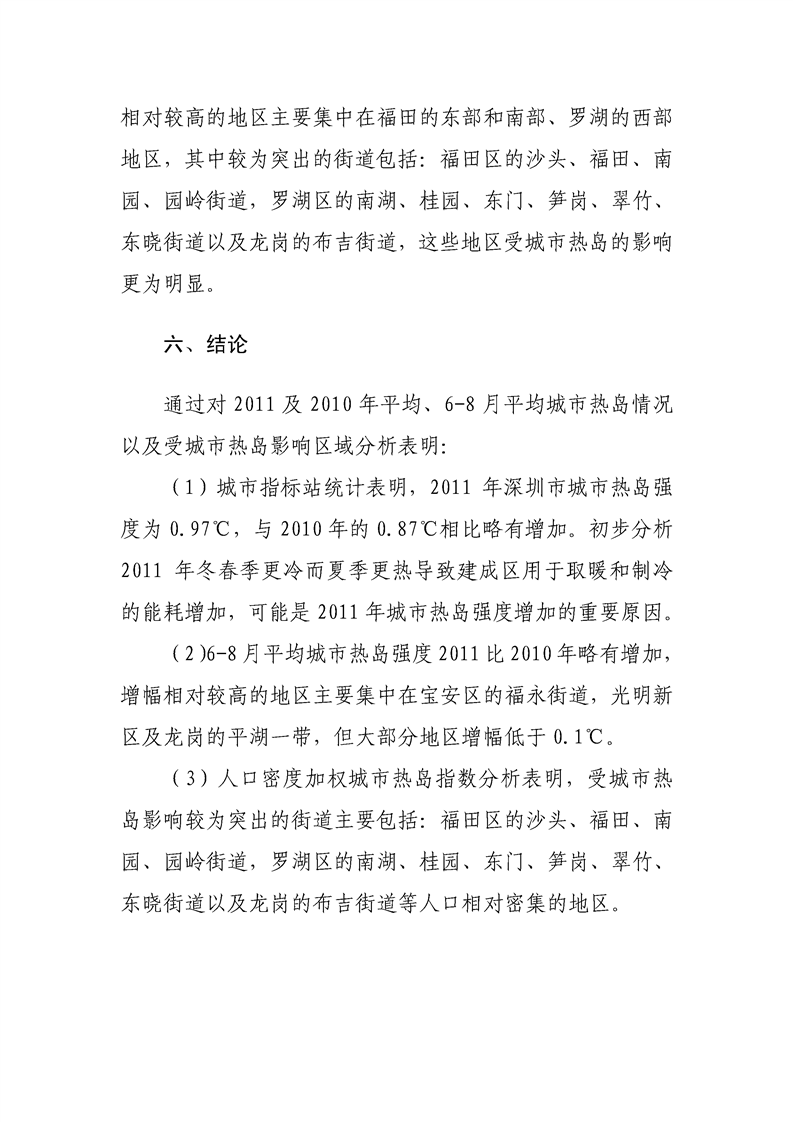 相对较高的地区主要集中在福田的东部和南部、罗湖的西部地区，其中较为突出的街道包括：福田区的沙头、福田、南园、园岭街道，罗湖区的南湖、桂园、东门、笋岗、翠竹、东晓街道以及龙岗的布吉街道，这些地区受城市热岛的影响更为明显。

六、结论

通过对 2011 及 2010 年平均、6-8 月平均城市热岛情况以及受城市热岛影响区域分析表明：

（1）城市指标站统计表明，2011 年深圳市城市热岛强度为 0.97℃，与 2010 年的 0.87℃相比略有增加。初步分析 2011 年冬春季更冷而夏季更热导致建成区用于取暖和制冷的能耗增加，可能是 2011 年城市热岛强度增加的重要原因。

（2）6-8 月平均城市热岛强度 2011 比 2010 年略有增加，增幅相对较高的地区主要集中在宝安区的福永街道，光明新区及龙岗的平湖一带，但大部分地区增幅低于 0.1℃。

（3）人口密度加权城市热岛指数分析表明，受城市热岛影响较为突出的街道主要包括：福田区的沙头、福田、南园、园岭街道，罗湖区的南湖、桂园、东门、笋岗、翠竹、东晓街道以及龙岗的布吉街道等人口相对密集的地区。